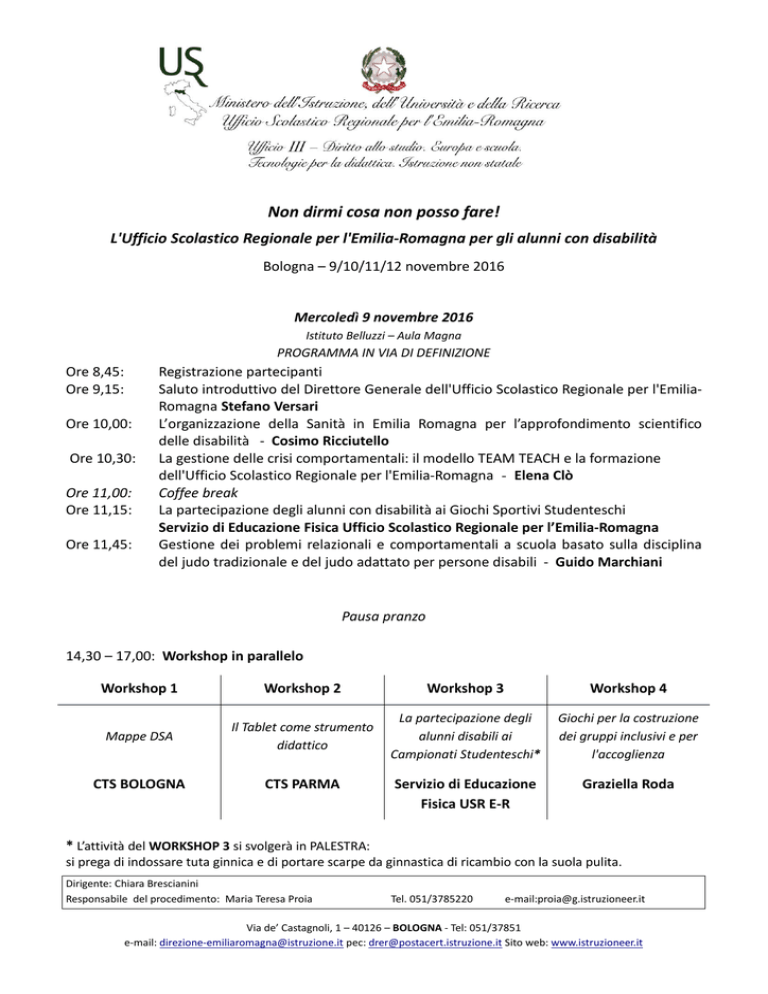 USR

Ministero dell'Istruzione, dell'Università e della Ricerca
Ufficio Scolastico Regionale per l'Emilia-Romagna

Ufficio III – Diritto allo studio. Europa e scuola. Tecnologie per la didattica. Istruzione non statale

Non dirmi cosa non posso fare!

L'Ufficio Scolastico Regionale per l'Emilia-Romagna per gli alunni con disabilità

Bologna – 9/10/11/12 novembre 2016

Mercoledì 9 novembre 2016

Istituto Belluzzi – Aula Magna

PROGRAMMA IN VIA DI DEFINIZIONE

Ore 8,45: Registrazione partecipanti
Ore 9,15: Saluto introduttivo del Direttore Generale dell'Ufficio Scolastico Regionale per l'Emilia-Romagna Stefano Versari
Ore 10,00: L'organizzazione della Sanità in Emilia Romagna per l'approfondimento scientifico delle disabilità - Cosimo Ricciutello
Ore 10,30: La gestione delle crisi comportamentali: il modello TEAM TEACH e la formazione dell'Ufficio Scolastico Regionale per l'Emilia-Romagna - Elena Clò
Ore 11,00: Coffee break
Ore 11,15: La partecipazione degli alunni con disabilità ai Giochi Sportivi Studenteschi
Servizio di Educazione Fisica Ufficio Scolastico Regionale per l'Emilia-Romagna
Ore 11,45: Gestione dei problemi relazionali e comportamentali a scuola basato sulla disciplina del judo tradizionale e del judo adattato per persone disabili - Guido Marchiani

Pausa pranzo

14,30 – 17,00: Workshop in parallelo

| Workshop 1 | Workshop 2 | Workshop 3 | Workshop 4 |
|---|---|---|---|
| Mappe DSA | Il Tablet come strumento didattico | La partecipazione degli alunni disabili ai Campionati Studenteschi* | Giochi per la costruzione dei gruppi inclusivi e per l'accoglienza |
| CTS BOLOGNA | CTS PARMA | Servizio di Educazione Fisica USR E-R | Graziella Roda |

* L'attività del WORKSHOP 3 si svolgerà in PALESTRA:
si prega di indossare tuta ginnica e di portare scarpe da ginnastica di ricambio con la suola pulita.

Dirigente: Chiara Brescianini
Responsabile del procedimento: Maria Teresa Proia Tel. 051/3785220 e-mail:proia@g.istruzioneer.it

Via de' Castagnoli, 1 – 40126 – BOLOGNA - Tel: 051/37851
e-mail: direzione-emiliaromagna@istruzione.it pec: drer@postacert.istruzione.it Sito web: www.istruzioneer.it